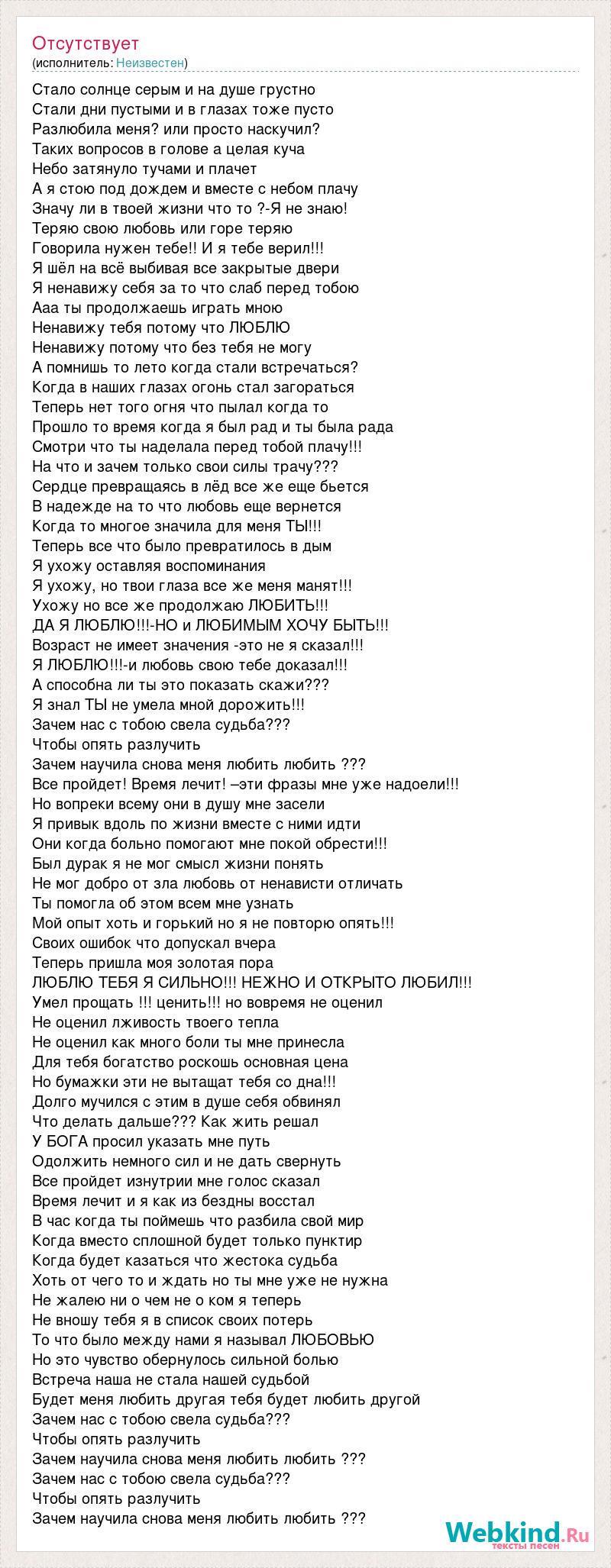 Отсутствует
(исполнитель: Неизвестен)

Стало солнце серым и на душе грустно
Стали дни пустыми и в глазах тоже пусто
Разлюбила меня? или просто наскучил?
Таких вопросов в голове а целая куча
Небо затянуло тучами и плачет
А я стою под дождем и вместе с небом плачу
Значу ли в твоей жизни что то ?-Я не знаю!
Теряю свою любовь или горе теряю
Говорила нужен тебе!! И я тебе верил!!!
Я шёл на всё выбивая все закрытые двери
Я ненавижу себя за то что слаб перед тобою
Ааа ты продолжаешь играть мною
Ненавижу тебя потому что ЛЮБЛЮ
Ненавижу потому что без тебя не могу
А помнишь то лето когда стали встречаться?
Когда в наших глазах огонь стал загораться
Теперь нет того огня что пылал когда то
Прошло то время когда я был рад и ты была рада
Смотри что ты наделала перед тобой плачу!!!
На что и зачем только свои силы трачу???
Сердце превращаясь в лёд все же еще бьется
В надежде на то что любовь еще вернется
Когда то многое значила для меня ТЫ!!!
Теперь все что было превратилось в дым
Я ухожу оставляя воспоминания
Я ухожу, но твои глаза все же меня манят!!!
Ухожу но все же продолжаю ЛЮБИТЬ!!!
ДА Я ЛЮБЛЮ!!!-НО и ЛЮБИМЫМ ХОЧУ БЫТЬ!!!
Возраст не имеет значения -это не я сказал!!!
Я ЛЮБЛЮ!!!-и любовь свою тебе доказал!!!
А способна ли ты это показать скажи???
Я знал ТЫ не умела мной дорожить!!!
Зачем нас с тобою свела судьба???
Чтобы опять разлучить
Зачем научила снова меня любить любить ???
Все пройдет! Время лечит! –эти фразы мне уже надоели!!!
Но вопреки всему они в душу мне засели
Я привык вдоль по жизни вместе с ними идти
Они когда больно помогают мне покой обрести!!!
Был дурак я не мог смысл жизни понять
Не мог добро от зла любовь от ненависти отличать
Ты помогла об этом всем мне узнать
Мой опыт хоть и горький но я не повторю опять!!!
Своих ошибок что допускал вчера
Теперь пришла моя золотая пора
ЛЮБЛЮ ТЕБЯ Я СИЛЬНО!!! НЕЖНО И ОТКРЫТО ЛЮБИЛ!!!
Умел прощать !!! ценить!!! но вовремя не оценил
Не оценил лживость твоего тепла
Не оценил как много боли ты мне принесла
Для тебя богатство роскошь основная цена
Но бумажки эти не вытащат тебя со дна!!!
Долго мучился с этим в душе себя обвинял
Что делать дальше??? Как жить решал
У БОГА просил указать мне путь
Одолжить немного сил и не дать свернуть
Все пройдет изнутрии мне голос сказал
Время лечит и я как из бездны восстал
В час когда ты поймешь что разбила свой мир
Когда вместо сплошной будет только пунктир
Когда будет казаться что жестока судьба
Хоть от чего то и ждать но ты мне уже не нужна
Не жалею ни о чем не о ком я теперь
Не вношу тебя я в список своих потерь
То что было между нами я называл ЛЮБОВЬЮ
Но это чувство обернулось сильной болью
Встреча наша не стала нашей судьбой
Будет меня любить другая тебя будет любить другой
Зачем нас с тобою свела судьба???
Чтобы опять разлучить
Зачем научила снова меня любить любить ???
Зачем нас с тобою свела судьба???
Чтобы опять разлучить
Зачем научила снова меня любить любить ???

Webkind.Ru
тексты песен